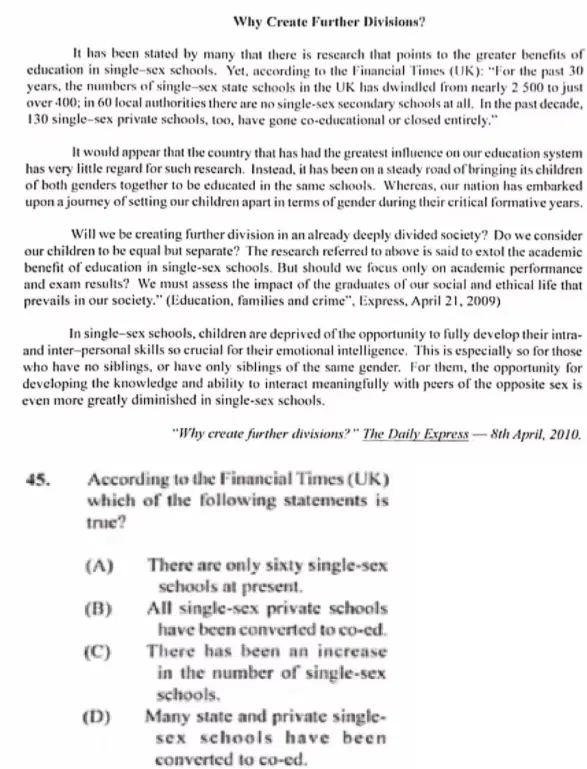 Why Create Further Divisions?

It has been stated by many that there is research that points to the greater benefits of education in single–sex schools. Yet, according to the Financial Times (UK): "For the past 30 years, the numbers of single–sex state schools in the UK has dwindled from nearly 2 500 to just over 400; in 60 local authorities there are no single-sex secondary schools at all. In the past decade, 130 single–sex private schools, too, have gone co-educational or closed entirely."

It would appear that the country that has had the greatest influence on our education system has very little regard for such research. Instead, it has been on a steady road of bringing its children of both genders together to be educated in the same schools. Whereas, our nation has embarked upon a journey of setting our children apart in terms of gender during their critical formative years.

Will we be creating further division in an already deeply divided society? Do we consider our children to be equal but separate? The research referred to above is said to extol the academic benefit of education in single-sex schools. But should we focus only on academic performance and exam results? We must assess the impact of the graduates of our social and ethical life that prevails in our society." (Education, families and crime", Express, April 21, 2009)

In single–sex schools, children are deprived of the opportunity to fully develop their intra- and inter–personal skills so crucial for their emotional intelligence. This is especially so for those who have no siblings, or have only siblings of the same gender. For them, the opportunity for developing the knowledge and ability to interact meaningfully with peers of the opposite sex is even more greatly diminished in single-sex schools.

"Why create further divisions?" The Daily Express — 8th April, 2010.

45. According to the Financial Times (UK) which of the following statements is true?

(A) There are only sixty single-sex schools at present.

(B) All single-sex private schools have been converted to co-ed.

(C) There has been an increase in the number of single-sex schools.

(D) Many state and private single-sex schools have been converted to co-ed.